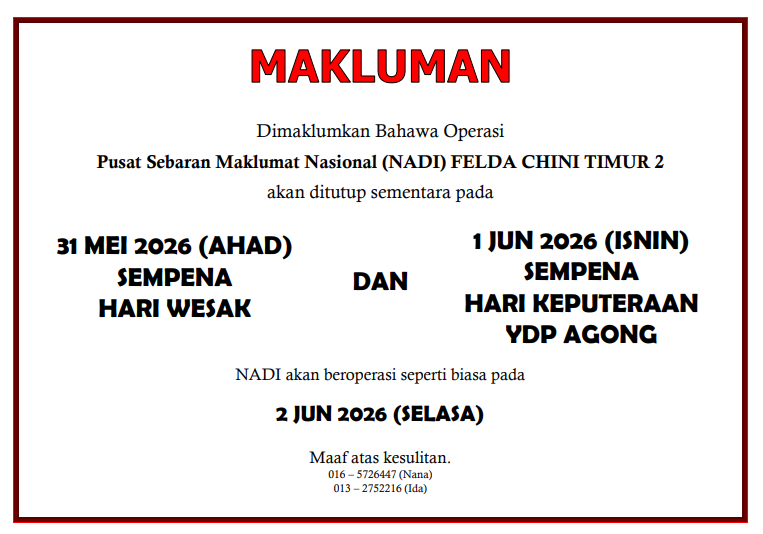 MAKLUMAN

Dimaklumkan Bahawa Operasi

Pusat Sebaran Maklumat Nasional (NADI) FELDA CHINI TIMUR 2

akan ditutup sementara pada

31 MEI 2026 (AHAD)
SEMPENA
HARI WESAK

DAN

1 JUN 2026 (ISNIN)
SEMPENA
HARI KEPUTERAAN
YDP AGONG

NADI akan beroperasi seperti biasa pada

2 JUN 2026 (SELASA)

Maaf atas kesulitan.
016 – 5726447 (Nana)
013 – 2752216 (Ida)